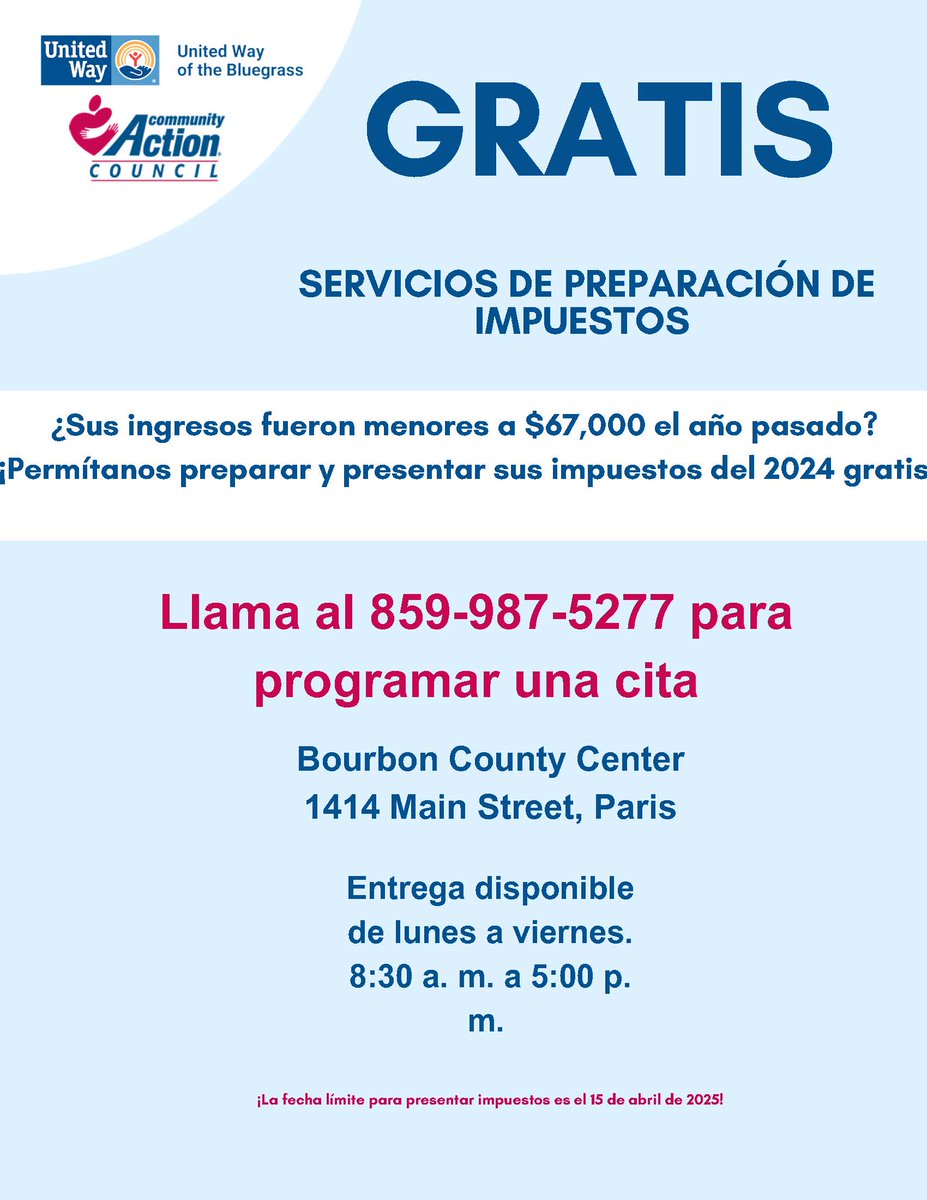 United Way

United Way of the Bluegrass

community Action COUNCIL

GRATIS

SERVICIOS DE PREPARACIÓN DE IMPUESTOS

¿Sus ingresos fueron menores a $67,000 el año pasado?
¡Permítanos preparar y presentar sus impuestos del 2024 gratis

Llama al 859-987-5277 para programar una cita

Bourbon County Center
1414 Main Street, Paris

Entrega disponible de lunes a viernes. 8:30 a. m. a 5:00 p. m.

¡La fecha límite para presentar impuestos es el 15 de abril de 2025!